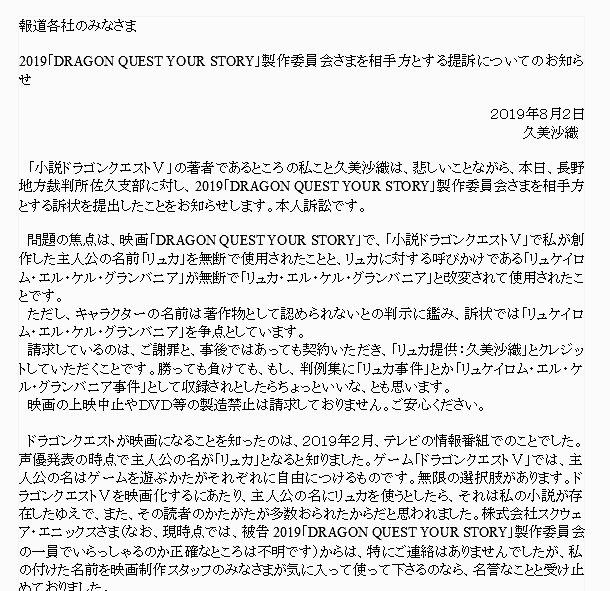 報道各社のみなさま

2019「DRAGON QUEST YOUR STORY」製作委員会さまを相手方とする提訴についてのお知らせ

2019年8月2日
久美沙織

「小説ドラゴンクエストＶ」の著者であるところの私こと久美沙織は、悲しいことながら、本日、長野地方裁判所佐久支部に対し、2019「DRAGON QUEST YOUR STORY」製作委員会さまを相手方とする訴状を提出したことをお知らせします。本人訴訟です。

問題の焦点は、映画「DRAGON QUEST YOUR STORY」で、「小説ドラゴンクエストＶ」で私が創作した主人公の名前「リュカ」を無断で使用されたことと、リュカに対する呼びかけである「リュケイロム・エル・ケル・グランバニア」が無断で「リュカ・エル・ケル・グランバニア」と改変されて使用されたことです。
ただし、キャラクターの名前は著作物として認められないとの判示に鑑み、訴状では「リュケイロム・エル・ケル・グランバニア」を争点としています。
請求しているのは、ご謝罪と、事後ではあっても契約いただき、「リュカ提供：久美沙織」とクレジットしていただくことです。勝っても負けても、もし、判例集に「リュカ事件」とか「リュケイロム・エル・ケル・グランバニア事件」として収録されとしたらちょっといいな、とも思います。
映画の上映中止やDVD等の製造禁止は請求しておりません。ご安心ください。

ドラゴンクエストが映画になることを知ったのは、2019年2月、テレビの情報番組でのことでした。声優発表の時点で主人公の名が「リュカ」となると知りました。ゲーム「ドラゴンクエストＶ」では、主人公の名はゲームを遊ぶかたがそれぞれに自由につけるものです。無限の選択肢があります。ドラゴンクエストＶを映画化するにあたり、主人公の名にリュカを使うとしたら、それは私の小説が存在したゆえで、また、その読者のかたがたが多数おられたからだと思われました。株式会社スクウェア・エニックスさま（なお、現時点では、被告 2019「DRAGON QUEST YOUR STORY」製作委員会の一員でいらっしゃるのか正確なところは不明です）からは、特にご連絡はありませんでしたが、私の付けた名前を映画制作スタッフのみなさまが気に入って使って下さるのなら、名誉なことと受け止めておりました。